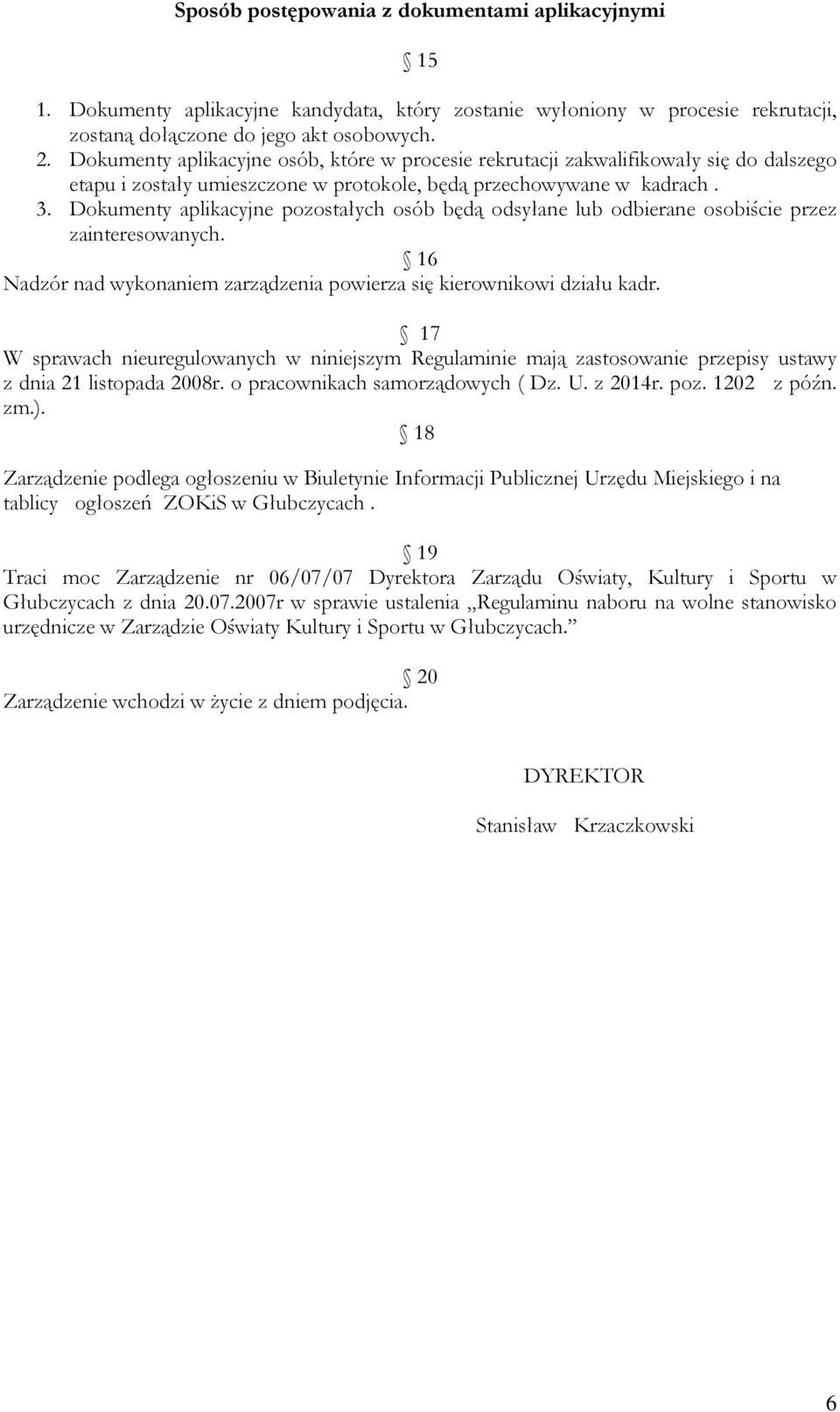 Sposób postępowania z dokumentami aplikacyjnymi

§ 15

1. Dokumenty aplikacyjne kandydata, który zostanie wyłoniony w procesie rekrutacji, zostaną dołączone do jego akt osobowych.
2. Dokumenty aplikacyjne osób, które w procesie rekrutacji zakwalifikowały się do dalszego etapu i zostały umieszczone w protokole, będą przechowywane w kadrach .
3. Dokumenty aplikacyjne pozostałych osób będą odsyłane lub odbierane osobiście przez zainteresowanych.

§ 16

Nadzór nad wykonaniem zarządzenia powierza się kierownikowi działu kadr.

§ 17

W sprawach nieuregulowanych w niniejszym Regulaminie mają zastosowanie przepisy ustawy z dnia 21 listopada 2008r. o pracownikach samorządowych ( Dz. U. z 2014r. poz. 1202 z późn. zm.).

§ 18

Zarządzenie podlega ogłoszeniu w Biuletynie Informacji Publicznej Urzędu Miejskiego i na tablicy ogłoszeń ZOKiS w Głubczycach .

§ 19

Traci moc Zarządzenie nr 06/07/07 Dyrektora Zarządu Oświaty, Kultury i Sportu w Głubczycach z dnia 20.07.2007r w sprawie ustalenia „Regulaminu naboru na wolne stanowisko urzędnicze w Zarządzie Oświaty Kultury i Sportu w Głubczycach.”

§ 20

Zarządzenie wchodzi w życie z dniem podjęcia.

DYREKTOR

Stanisław Krzaczkowski

6